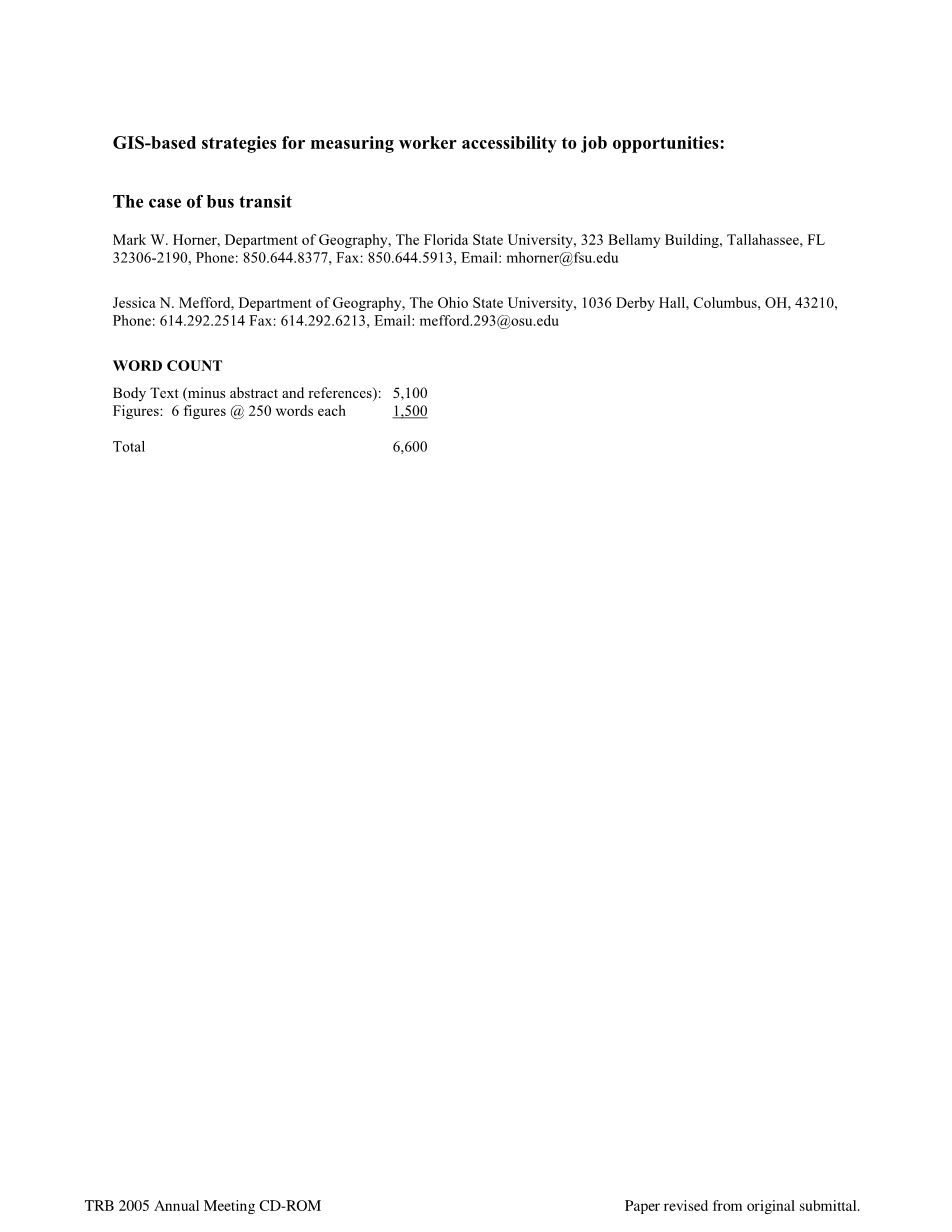 GIS-based strategies for measuring worker accessibility to job opportunities:

The case of bus transit

Mark W. Horner, Department of Geography, The Florida State University, 323 Bellamy Building, Tallahassee, FL 32306-2190, Phone: 850.644.8377, Fax: 850.644.5913, Email: mhorner@fsu.edu

Jessica N. Mefford, Department of Geography, The Ohio State University, 1036 Derby Hall, Columbus, OH, 43210, Phone: 614.292.2514 Fax: 614.292.6213, Email: mefford.293@osu.edu

WORD COUNT

Body Text (minus abstract and references): 5,100
Figures: 6 figures @ 250 words each 1,500

Total 6,600

TRB 2005 Annual Meeting CD-ROM Paper revised from original submittal.